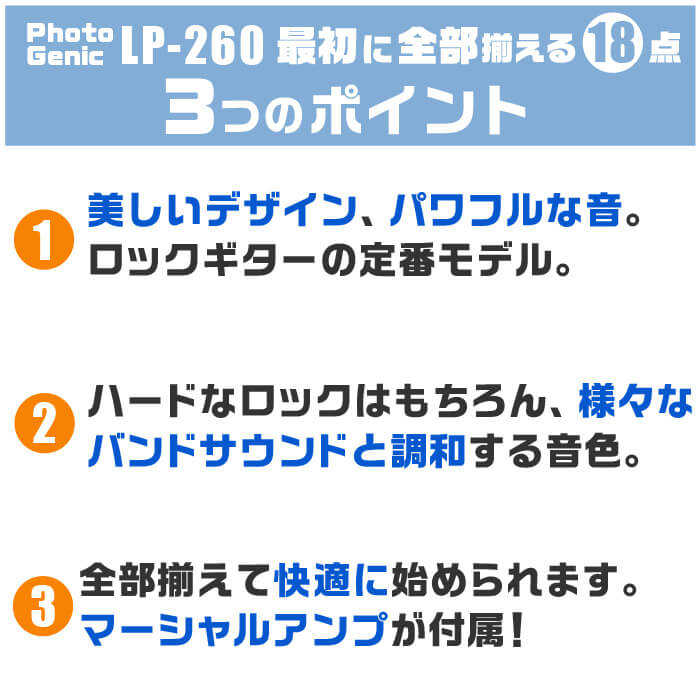 Photo Genic LP-260 最初に全部揃える18点
3つのポイント

1 美しいデザイン、パワフルな音。ロックギターの定番モデル。

2 ハードなロックはもちろん、様々なバンドサウンドと調和する音色。

3 全部揃えて快適に始められます。マーシャルアンプが付属！